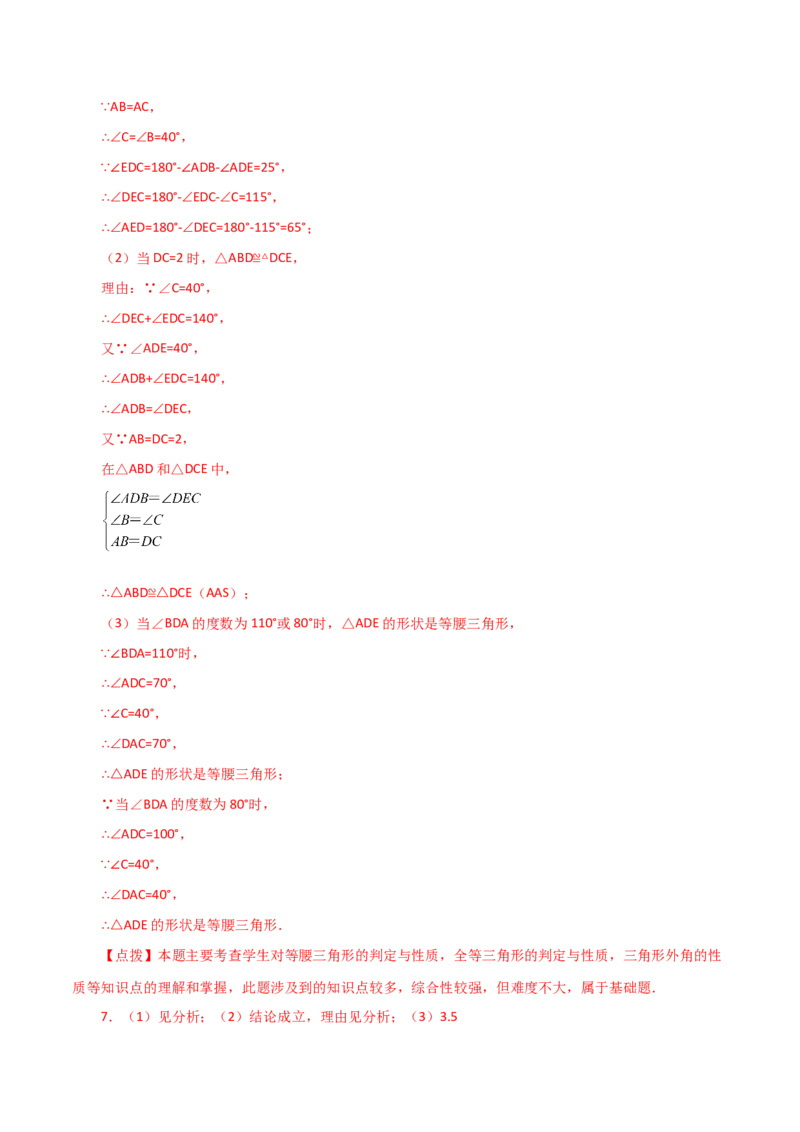 ∵AB=AC，

∴∠C=∠B=40°，

∵∠EDC=180°-∠ADB-∠ADE=25°，

∴∠DEC=180°-∠EDC-∠C=115°，

∴∠AED=180°-∠DEC=180°-115°=65°；

（2）当DC=2时，△ABD≌△DCE，

理由：∵∠C=40°，

∴∠DEC+∠EDC=140°，

又∵∠ADE=40°，

∴∠ADB+∠EDC=140°，

∴∠ADB=∠DEC，

又∵AB=DC=2，

在△ABD和△DCE中，

$\begin{cases} \angle ADB=\angle DEC \\ \angle B=\angle C \\ AB=DC \end{cases}$

∴△ABD≌△DCE（AAS）；

（3）当∠BDA的度数为110°或80°时，△ADE的形状是等腰三角形，

∵∠BDA=110°时，

∴∠ADC=70°，

∵∠C=40°，

∴∠DAC=70°，

∴△ADE的形状是等腰三角形；

∵当∠BDA的度数为80°时，

∴∠ADC=100°，

∵∠C=40°，

∴∠DAC=40°，

∴△ADE的形状是等腰三角形.

【点拨】本题主要考查学生对等腰三角形的判定与性质，全等三角形的判定与性质，三角形外角的性质等知识点的理解和掌握，此题涉及到的知识点较多，综合性较强，但难度不大，属于基础题.

7．（1）见分析；（2）结论成立，理由见分析；（3）3.5